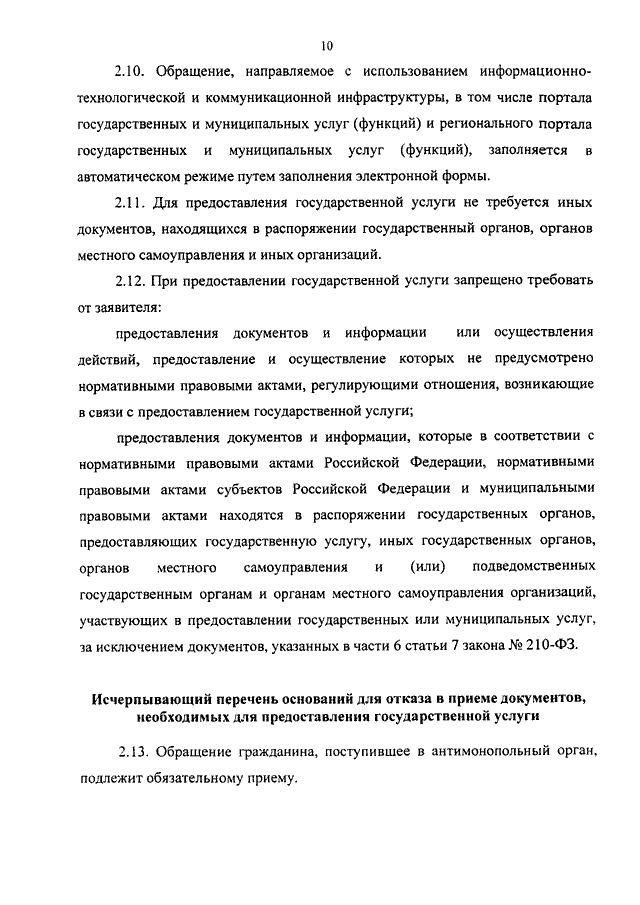 10

2.10. Обращение, направляемое с использованием информационно-технологической и коммуникационной инфраструктуры, в том числе портала государственных и муниципальных услуг (функций) и регионального портала государственных и муниципальных услуг (функций), заполняется в автоматическом режиме путем заполнения электронной формы.

2.11. Для предоставления государственной услуги не требуется иных документов, находящихся в распоряжении государственный органов, органов местного самоуправления и иных организаций.

2.12. При предоставлении государственной услуги запрещено требовать от заявителя:

предоставления документов и информации или осуществления действий, предоставление и осуществление которых не предусмотрено нормативными правовыми актами, регулирующими отношения, возникающие в связи с предоставлением государственной услуги;

предоставления документов и информации, которые в соответствии с нормативными правовыми актами Российской Федерации, нормативными правовыми актами субъектов Российской Федерации и муниципальными правовыми актами находятся в распоряжении государственных органов, предоставляющих государственную услугу, иных государственных органов, органов местного самоуправления и (или) подведомственных государственным органам и органам местного самоуправления организаций, участвующих в предоставлении государственных или муниципальных услуг, за исключением документов, указанных в части 6 статьи 7 закона № 210-ФЗ.

Исчерпывающий перечень оснований для отказа в приеме документов, необходимых для предоставления государственной услуги

2.13. Обращение гражданина, поступившее в антимонопольный орган, подлежит обязательному приему.